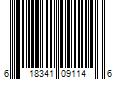 6 18341 09114 6